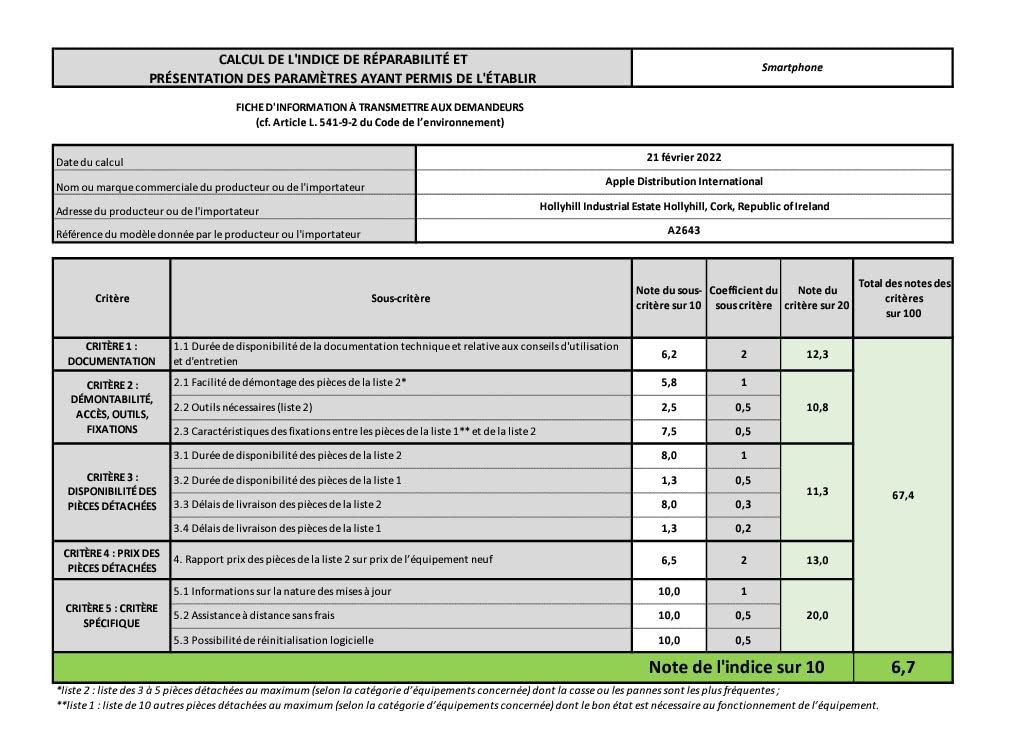 CALCUL DE L'INDICE DE RÉPARABILITÉ ET PRÉSENTATION DES PARAMÈTRES AYANT PERMIS DE L'ÉTABLIR

Smartphone

FICHE D'INFORMATION À TRANSMETTRE AUX DEMANDEURS
(cf. Article L. 541-9-2 du Code de l'environnement)

Date du calcul
21 février 2022
Nom ou marque commerciale du producteur ou de l'importateur
Apple Distribution International
Adresse du producteur ou de l'importateur
Hollyhill Industrial Estate Hollyhill, Cork, Republic of Ireland
Référence du modèle donnée par le producteur ou l'importateur
A2643

| Critère | Sous-critère | Note du sous-critère sur 10 | Coefficient du sous critère | Note du critère sur 20 | Total des notes des critères sur 100 |
|---|---|---|---|---|---|
| CRITÈRE 1 : DOCUMENTATION | 1.1 Durée de disponibilité de la documentation technique et relative aux conseils d'utilisation et d'entretien | 6,2 | 2 | 12,3 | 67,4 |
| CRITÈRE 2 : DÉMONTABILITÉ, ACCÈS, OUTILS, FIXATIONS | 2.1 Facilité de démontage des pièces de la liste 2* | 5,8 | 1 | 10,8 | |
| | 2.2 Outils nécessaires (liste 2) | 2,5 | 0,5 | | |
| | 2.3 Caractéristiques des fixations entre les pièces de la liste 1** et de la liste 2 | 7,5 | 0,5 | | |
| CRITÈRE 3 : DISPONIBILITÉ DES PIÈCES DÉTACHÉES | 3.1 Durée de disponibilité des pièces de la liste 2 | 8,0 | 1 | 11,3 | |
| | 3.2 Durée de disponibilité des pièces de la liste 1 | 1,3 | 0,5 | | |
| | 3.3 Délais de livraison des pièces de la liste 2 | 8,0 | 0,3 | | |
| | 3.4 Délais de livraison des pièces de la liste 1 | 1,3 | 0,2 | | |
| CRITÈRE 4 : PRIX DES PIÈCES DÉTACHÉES | 4. Rapport prix des pièces de la liste 2 sur prix de l'équipement neuf | 6,5 | 2 | 13,0 | |
| CRITÈRE 5 : CRITÈRE SPÉCIFIQUE | 5.1 Informations sur la nature des mises à jour | 10,0 | 1 | 20,0 | |
| | 5.2 Assistance à distance sans frais | 10,0 | 0,5 | | |
| | 5.3 Possibilité de réinitialisation logicielle | 10,0 | 0,5 | | |
| Note de l'indice sur 10 | | | | | 6,7 |

*liste 2 : liste des 3 à 5 pièces détachées au maximum (selon la catégorie d'équipements concernée) dont la casse ou les pannes sont les plus fréquentes ;
**liste 1 : liste de 10 autres pièces détachées au maximum (selon la catégorie d'équipements concernée) dont le bon état est nécessaire au fonctionnement de l'équipement.